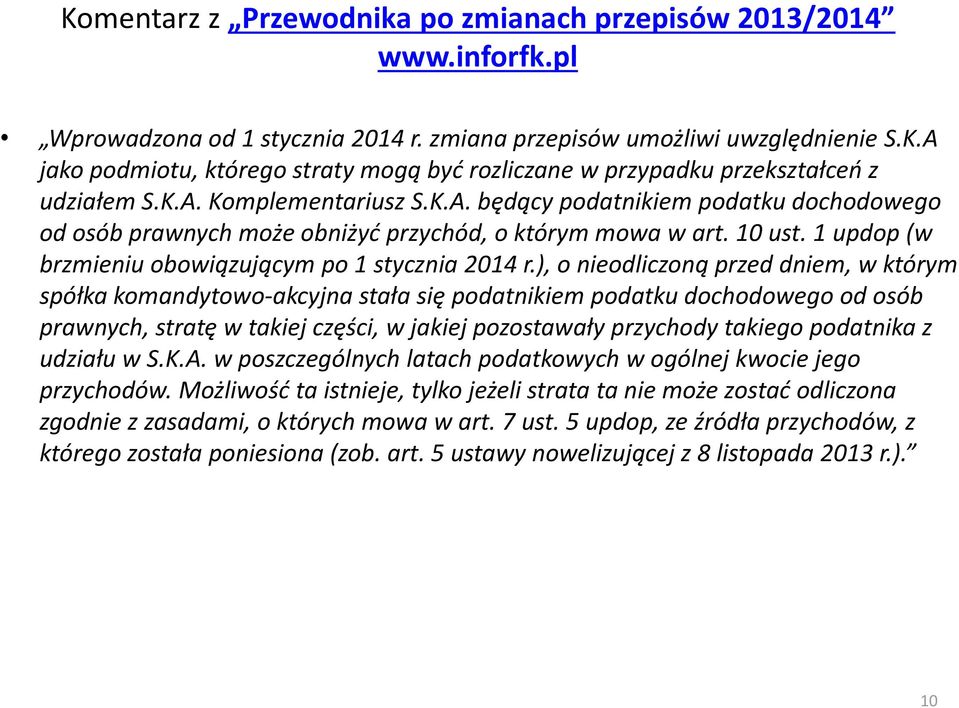 Komentarz z „Przewodnika po zmianach przepisów 2013/2014” www.inforfk.pl

• „Wprowadzona od 1 stycznia 2014 r. zmiana przepisów umożliwi uwzględnienie S.K.A jako podmiotu, którego straty mogą być rozliczane w przypadku przekształceń z udziałem S.K.A. Komplementariusz S.K.A. będący podatnikiem podatku dochodowego od osób prawnych może obniżyć przychód, o którym mowa w art. 10 ust. 1 updop (w brzmieniu obowiązującym po 1 stycznia 2014 r.), o nieodliczoną przed dniem, w którym spółka komandytowo-akcyjna stała się podatnikiem podatku dochodowego od osób prawnych, stratę w takiej części, w jakiej pozostawały przychody takiego podatnika z udziału w S.K.A. w poszczególnych latach podatkowych w ogólnej kwocie jego przychodów. Możliwość ta istnieje, tylko jeżeli strata ta nie może zostać odliczona zgodnie z zasadami, o których mowa w art. 7 ust. 5 updop, ze źródła przychodów, z którego została poniesiona (zob. art. 5 ustawy nowelizującej z 8 listopada 2013 r.).”

10